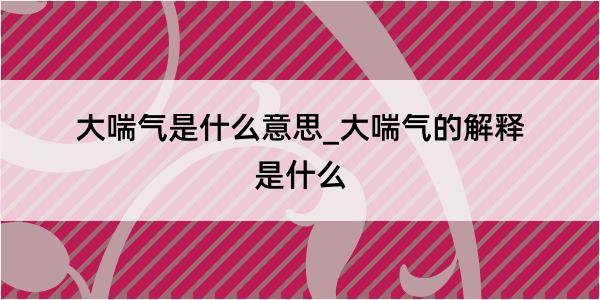 大喘气是什么意思_大喘气的解释是什么